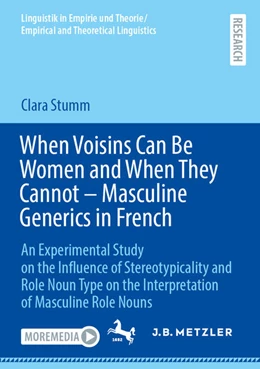 Linguistik in Empirie und Theorie/
Empirical and Theoretical Linguistics

RESEARCH

Clara Stumm

When Voisins Can Be Women and When They Cannot – Masculine Generics in French

An Experimental Study on the Influence of Stereotypicality and Role Noun Type on the Interpretation of Masculine Role Nouns

MOREMEDIA

1682

J.B. METZLER